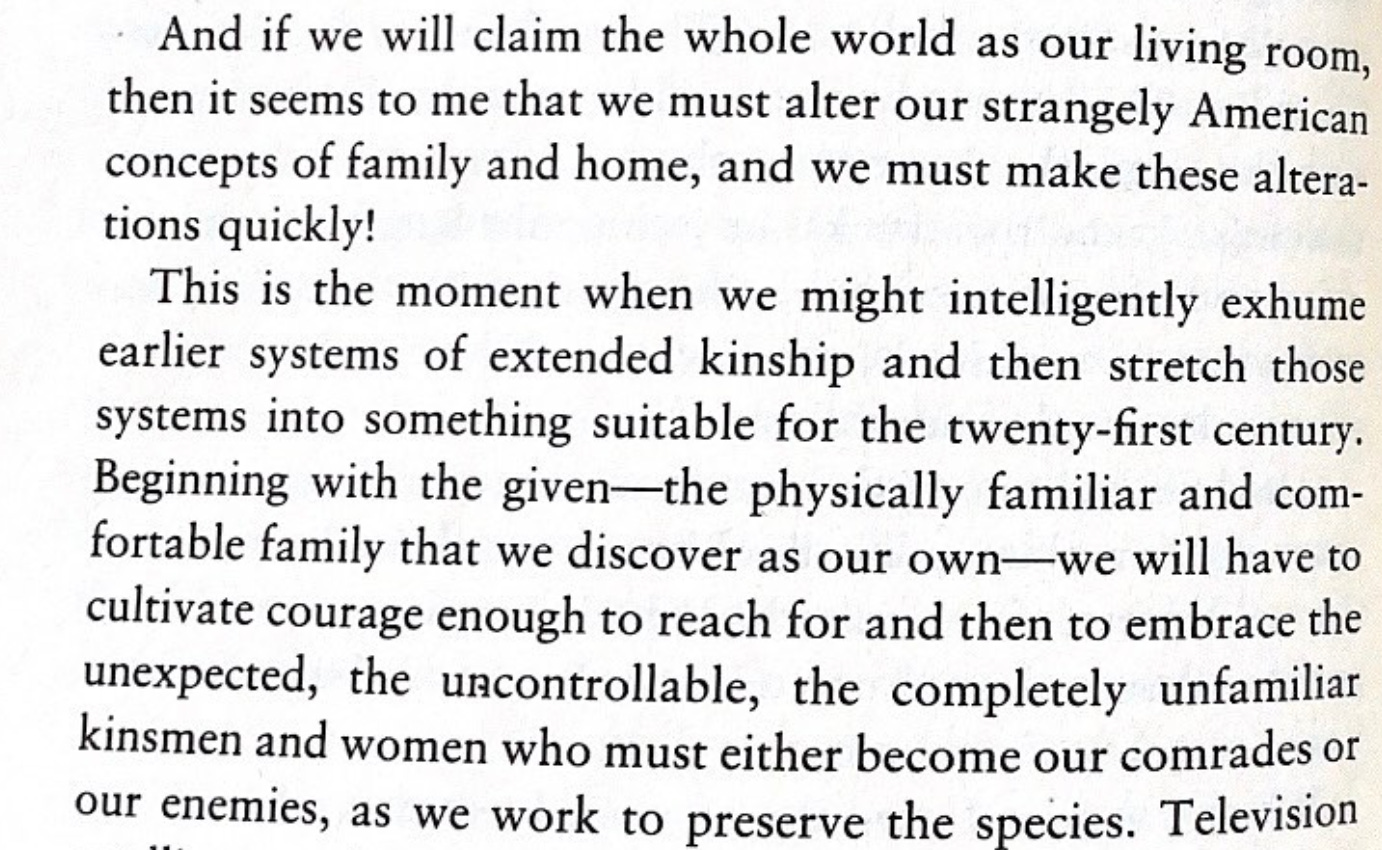 And if we will claim the whole world as our living room, then it seems to me that we must alter our strangely American concepts of family and home, and we must make these alterations quickly!

This is the moment when we might intelligently exhume earlier systems of extended kinship and then stretch those systems into something suitable for the twenty-first century. Beginning with the given—the physically familiar and comfortable family that we discover as our own—we will have to cultivate courage enough to reach for and then to embrace the unexpected, the uncontrollable, the completely unfamiliar kinsmen and women who must either become our comrades or our enemies, as we work to preserve the species. Television